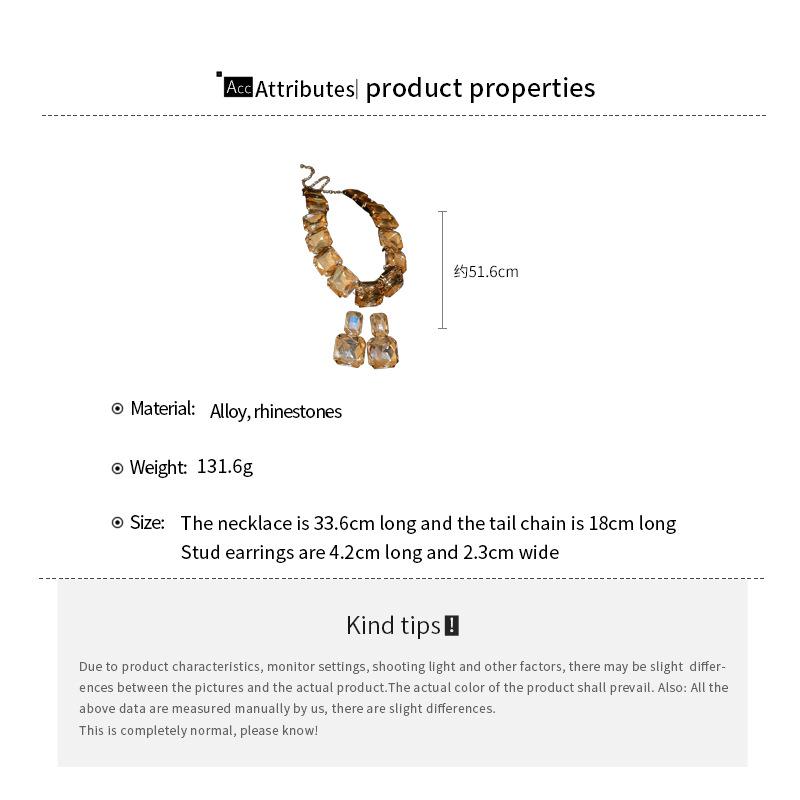 Acc Attributes| product properties

约51.6cm

Material: Alloy, rhinestones

Weight: 131.6g

Size: The necklace is 33.6cm long and the tail chain is 18cm long
Stud earrings are 4.2cm long and 2.3cm wide

Kind tips!

Due to product characteristics, monitor settings, shooting light and other factors, there may be slight differences between the pictures and the actual product.The actual color of the product shall prevail. Also: All the above data are measured manually by us, there are slight differences.
This is completely normal, please know!